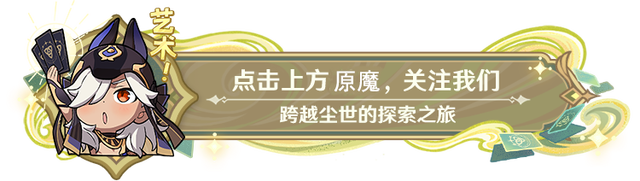 艺术!

点击上方 原魔，关注我们

跨越尘世的探索之旅